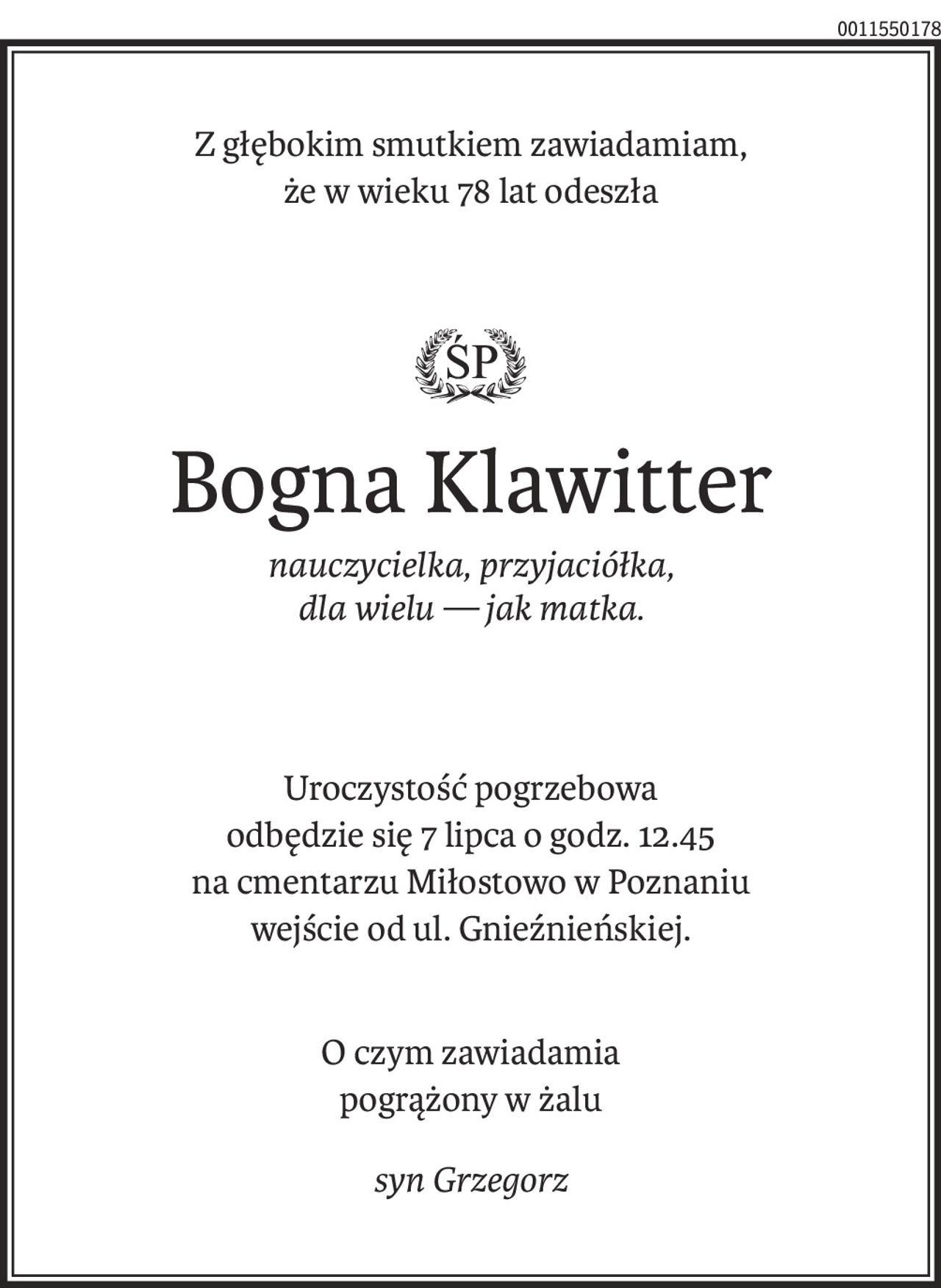 0011550178

Z głębokim smutkiem zawiadamiam, że w wieku 78 lat odeszła

ŚP

Bogna Klawitter

nauczycielka, przyjaciółka, dla wielu — jak matka.

Uroczystość pogrzebowa odbędzie się 7 lipca o godz. 12.45 na cmentarzu Miłostowo w Poznaniu wejście od ul. Gnieźnieńskiej.

O czym zawiadamia pogrążony w żalu

syn Grzegorz